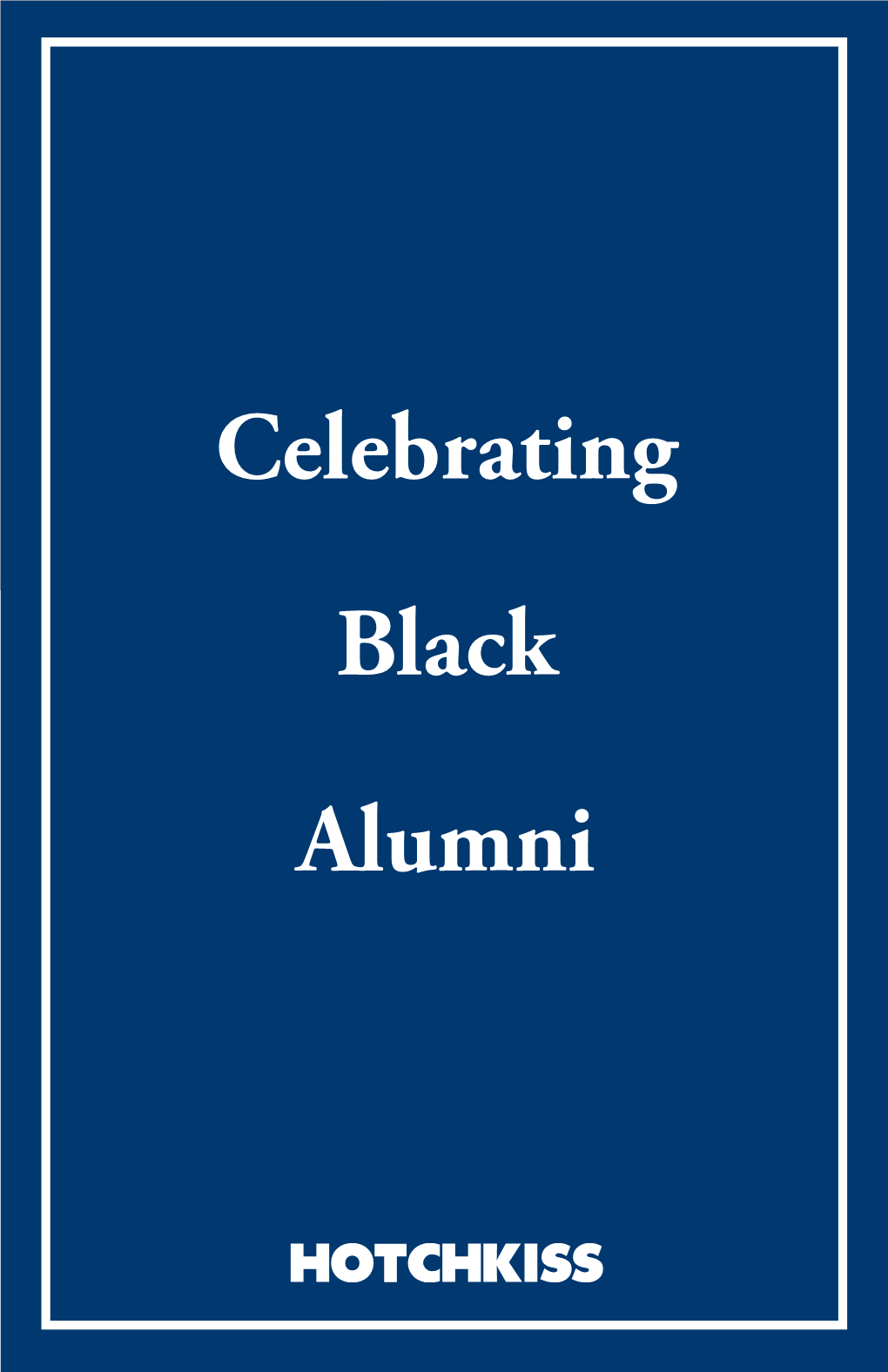 Celebrating

Black

Alumni

HOTCHKISS